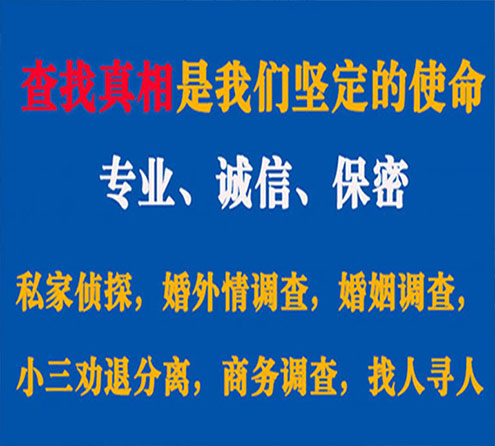 查找真相是我们坚定的使命

专业、诚信、保密

私家侦探，婚外情调查，婚姻调查，

小三劝退分离，商务调查，找人寻人